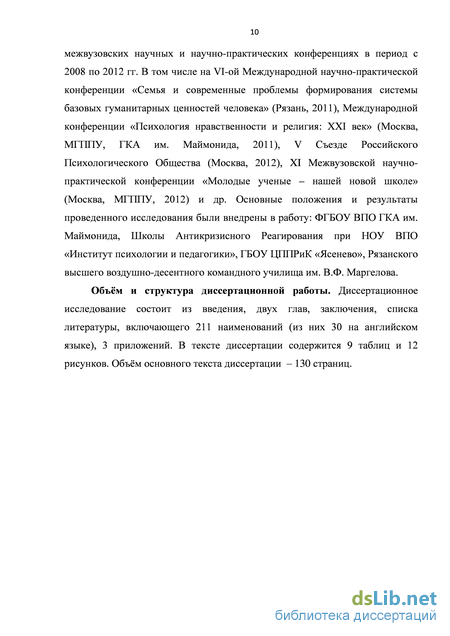 10

межвузовских научных и научно-практических конференциях в период с 2008 по 2012 гг. В том числе на VI-ой Международной научно-практической конференции «Семья и современные проблемы формирования системы базовых гуманитарных ценностей человека» (Рязань, 2011), Международной конференции «Психология нравственности и религия: XXI век» (Москва, МГППУ, ГКА им. Маймонида, 2011), V Съезде Российского Психологического Общества (Москва, 2012), XI Межвузовской научно-практической конференции «Молодые ученые – нашей новой школе» (Москва, МГППУ, 2012) и др. Основные положения и результаты проведенного исследования были внедрены в работу: ФГБОУ ВПО ГКА им. Маймонида, Школы Антикризисного Реагирования при НОУ ВПО «Институт психологии и педагогики», ГБОУ ЦППРиК «Ясенево», Рязанского высшего воздушно-десентного командного училища им. В.Ф. Маргелова.

Объём и структура диссертационной работы. Диссертационное исследование состоит из введения, двух глав, заключения, списка литературы, включающего 211 наименований (из них 30 на английском языке), 3 приложений. В тексте диссертации содержится 9 таблиц и 12 рисунков. Объём основного текста диссертации – 130 страниц.

dsLib.net
библиотека диссертаций